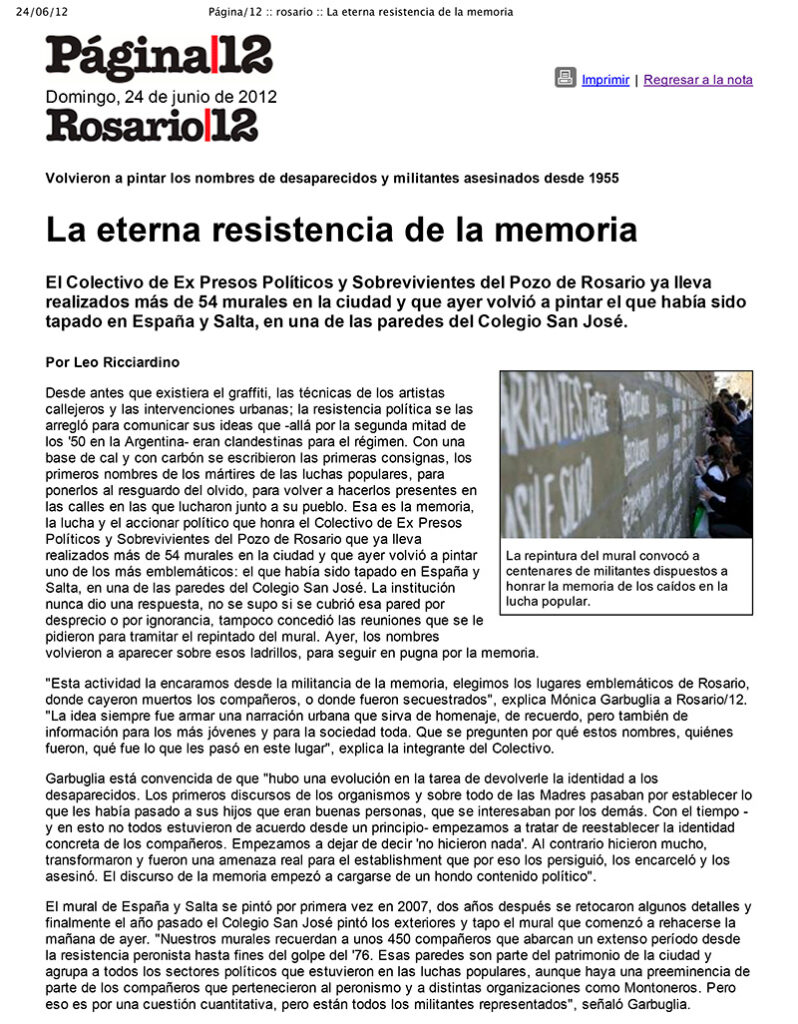 24/06/12 Página/12 :: rosario :: La eterna resistencia de la memoria

Página|12
Domingo, 24 de junio de 2012
Rosario|12

Imprimir | Regresar a la nota

Volvieron a pintar los nombres de desaparecidos y militantes asesinados desde 1955

La eterna resistencia de la memoria

El Colectivo de Ex Presos Políticos y Sobrevivientes del Pozo de Rosario ya lleva realizados más de 54 murales en la ciudad y que ayer volvió a pintar el que había sido tapado en España y Salta, en una de las paredes del Colegio San José.

Por Leo Ricciardino

Desde antes que existiera el graffiti, las técnicas de los artistas callejeros y las intervenciones urbanas; la resistencia política se las arregló para comunicar sus ideas que -allá por la segunda mitad de los '50 en la Argentina- eran clandestinas para el régimen. Con una base de cal y con carbón se escribieron las primeras consignas, los primeros nombres de los mártires de las luchas populares, para ponerlos al resguardo del olvido, para volver a hacerlos presentes en las calles en las que lucharon junto a su pueblo. Esa es la memoria, la lucha y el accionar político que honra el Colectivo de Ex Presos Políticos y Sobrevivientes del Pozo de Rosario que ya lleva realizados más de 54 murales en la ciudad y que ayer volvió a pintar uno de los más emblemáticos: el que había sido tapado en España y Salta, en una de las paredes del Colegio San José. La institución nunca dio una respuesta, no se supo si se cubrió esa pared por desprecio o por ignorancia, tampoco concedió las reuniones que se le pidieron para tramitar el repintado del mural. Ayer, los nombres volvieron a aparecer sobre esos ladrillos, para seguir en pugna por la memoria.

La repintura del mural convocó a centenares de militantes dispuestos a honrar la memoria de los caídos en la lucha popular.

"Esta actividad la encaramos desde la militancia de la memoria, elegimos los lugares emblemáticos de Rosario, donde cayeron muertos los compañeros, o donde fueron secuestrados", explica Mónica Garbuglia a Rosario/12. "La idea siempre fue armar una narración urbana que sirva de homenaje, de recuerdo, pero también de información para los más jóvenes y para la sociedad toda. Que se pregunten por qué estos nombres, quiénes fueron, qué fue lo que les pasó en este lugar", explica la integrante del Colectivo.

Garbuglia está convencida de que "hubo una evolución en la tarea de devolverle la identidad a los desaparecidos. Los primeros discursos de los organismos y sobre todo de las Madres pasaban por establecer lo que les había pasado a sus hijos que eran buenas personas, que se interesaban por los demás. Con el tiempo - y en esto no todos estuvieron de acuerdo desde un principio- empezamos a tratar de reestablecer la identidad concreta de los compañeros. Empezamos a dejar de decir 'no hicieron nada'. Al contrario hicieron mucho, transformaron y fueron una amenaza real para el establishment que por eso los persiguió, los encarceló y los asesinó. El discurso de la memoria empezó a cargarse de un hondo contenido político".

El mural de España y Salta se pintó por primera vez en 2007, dos años después se retocaron algunos detalles y finalmente el año pasado el Colegio San José pintó los exteriores y tapo el mural que comenzó a rehacerse la mañana de ayer. "Nuestros murales recuerdan a unos 450 compañeros que abarcan un extenso período desde la resistencia peronista hasta fines del golpe del '76. Esas paredes son parte del patrimonio de la ciudad y agrupa a todos los sectores políticos que estuvieron en las luchas populares, aunque haya una preeminencia de parte de los compañeros que pertenecieron al peronismo y a distintas organizaciones como Montoneros. Pero eso es por una cuestión cuantitativa, pero están todos los militantes representados", señaló Garbuglia.